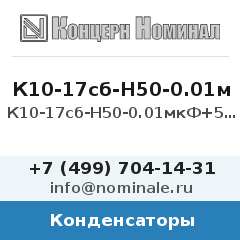 Концерн Номинал

К10-17с6-Н50-0.01м
К10-17с6-Н50-0.01мкФ+5...

+7 (499) 704-14-31
info@nominale.ru

Конденсаторы